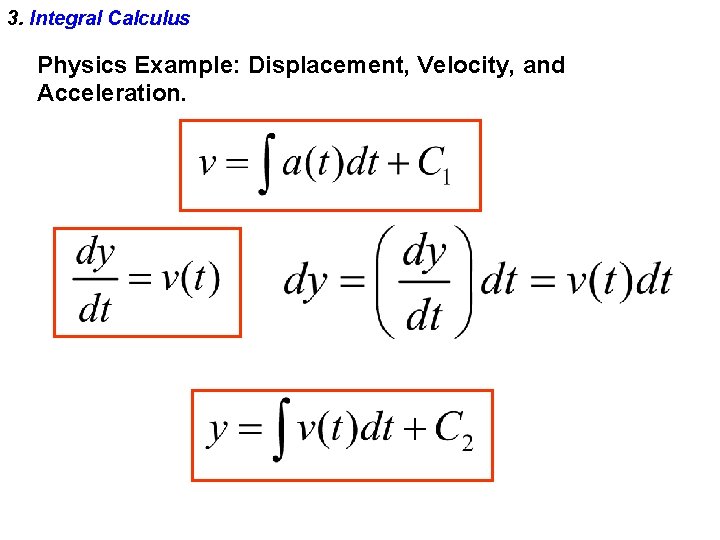 3. Integral Calculus

Physics Example: Displacement, Velocity, and Acceleration.

$v = \int a(t)dt + C_1$

$\frac{dy}{dt} = v(t)$

$dy = \left(\frac{dy}{dt}\right)dt = v(t)dt$

$y = \int v(t)dt + C_2$